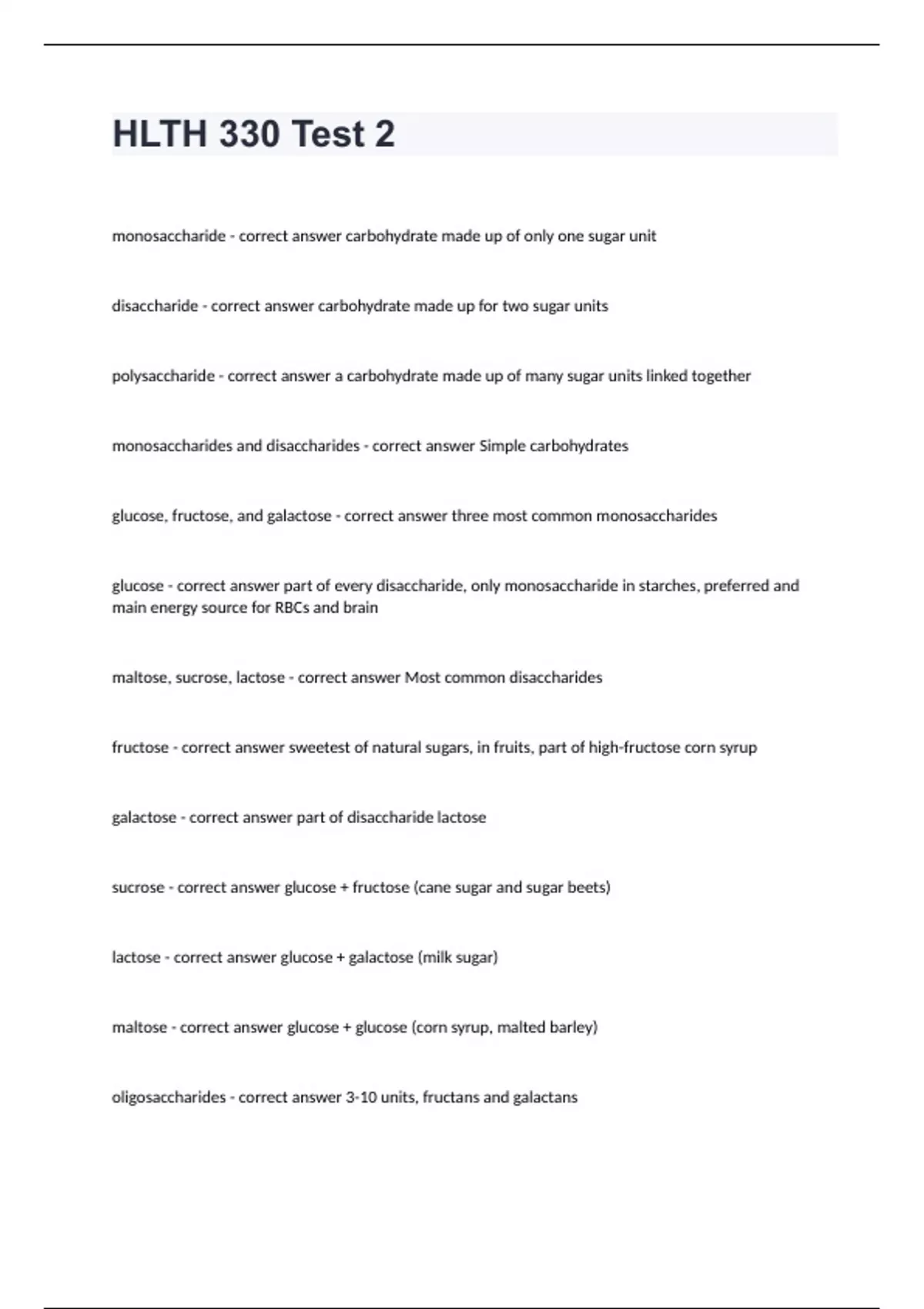 HLTH 330 Test 2

monosaccharide - correct answer carbohydrate made up of only one sugar unit

disaccharide - correct answer carbohydrate made up for two sugar units

polysaccharide - correct answer a carbohydrate made up of many sugar units linked together

monosaccharides and disaccharides - correct answer Simple carbohydrates

glucose, fructose, and galactose - correct answer three most common monosaccharides

glucose - correct answer part of every disaccharide, only monosaccharide in starches, preferred and main energy source for RBCs and brain

maltose, sucrose, lactose - correct answer Most common disaccharides

fructose - correct answer sweetest of natural sugars, in fruits, part of high-fructose corn syrup

galactose - correct answer part of disaccharide lactose

sucrose - correct answer glucose + fructose (cane sugar and sugar beets)

lactose - correct answer glucose + galactose (milk sugar)

maltose - correct answer glucose + glucose (corn syrup, malted barley)

oligosaccharides - correct answer 3-10 units, fructans and galactans